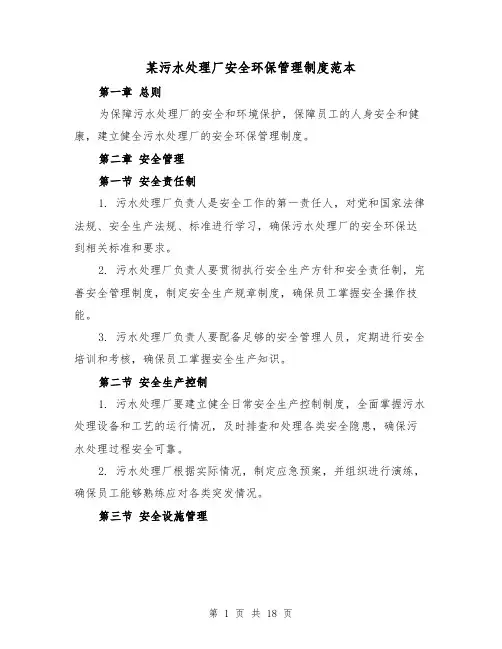 某污水处理厂安全环保管理制度范本

第一章 总则

为保障污水处理厂的安全和环境保护，保障员工的人身安全和健康，建立健全污水处理厂的安全环保管理制度。

第二章 安全管理

第一节 安全责任制

1. 污水处理厂负责人是安全工作的第一责任人，对党和国家法律法规、安全生产法规、标准进行学习，确保污水处理厂的安全环保达到相关标准和要求。

2. 污水处理厂负责人要贯彻执行安全生产方针和安全责任制，完善安全管理制度，制定安全生产规章制度，确保员工掌握安全操作技能。

3. 污水处理厂负责人要配备足够的安全管理人员，定期进行安全培训和考核，确保员工掌握安全生产知识。

第二节 安全生产控制

1. 污水处理厂要建立健全日常安全生产控制制度，全面掌握污水处理设备和工艺的运行情况，及时排查和处理各类安全隐患，确保污水处理过程安全可靠。

2. 污水处理厂根据实际情况，制定应急预案，并组织进行演练，确保员工能够熟练应对各类突发情况。

第三节 安全设施管理

第 1 页 共 18 页